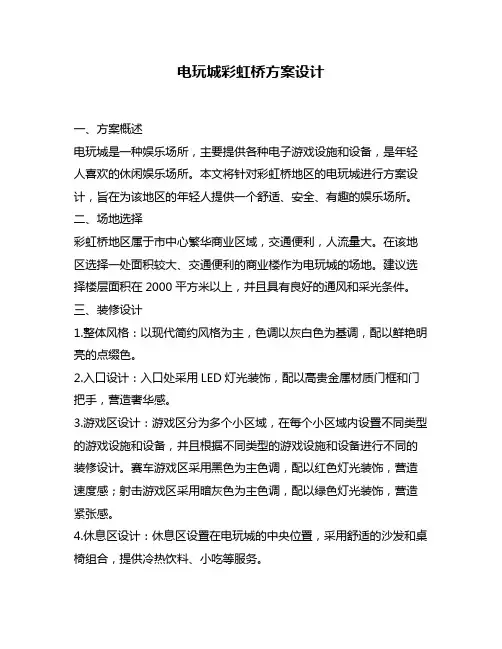 电玩城彩虹桥方案设计

一、方案概述

电玩城是一种娱乐场所，主要提供各种电子游戏设施和设备，是年轻人喜欢的休闲娱乐场所。本文将针对彩虹桥地区的电玩城进行方案设计，旨在为该地区的年轻人提供一个舒适、安全、有趣的娱乐场所。

二、场地选择

彩虹桥地区属于市中心繁华商业区域，交通便利，人流量大。在该地区选择一处面积较大、交通便利的商业楼作为电玩城的场地。建议选择楼层面积在 2000 平方米以上，并且具有良好的通风和采光条件。

三、装修设计

1.整体风格：以现代简约风格为主，色调以灰白色为基调，配以鲜艳明亮的点缀色。

2.入口设计：入口处采用 LED 灯光装饰，配以高贵金属材质门框和门把手，营造奢华感。

3.游戏区设计：游戏区分为多个小区域，在每个小区域内设置不同类型的游戏设施和设备，并且根据不同类型的游戏设施和设备进行不同的装修设计。赛车游戏区采用黑色为主色调，配以红色灯光装饰，营造速度感；射击游戏区采用暗灰色为主色调，配以绿色灯光装饰，营造紧张感。

4.休息区设计：休息区设置在电玩城的中央位置，采用舒适的沙发和桌椅组合，提供冷热饮料、小吃等服务。